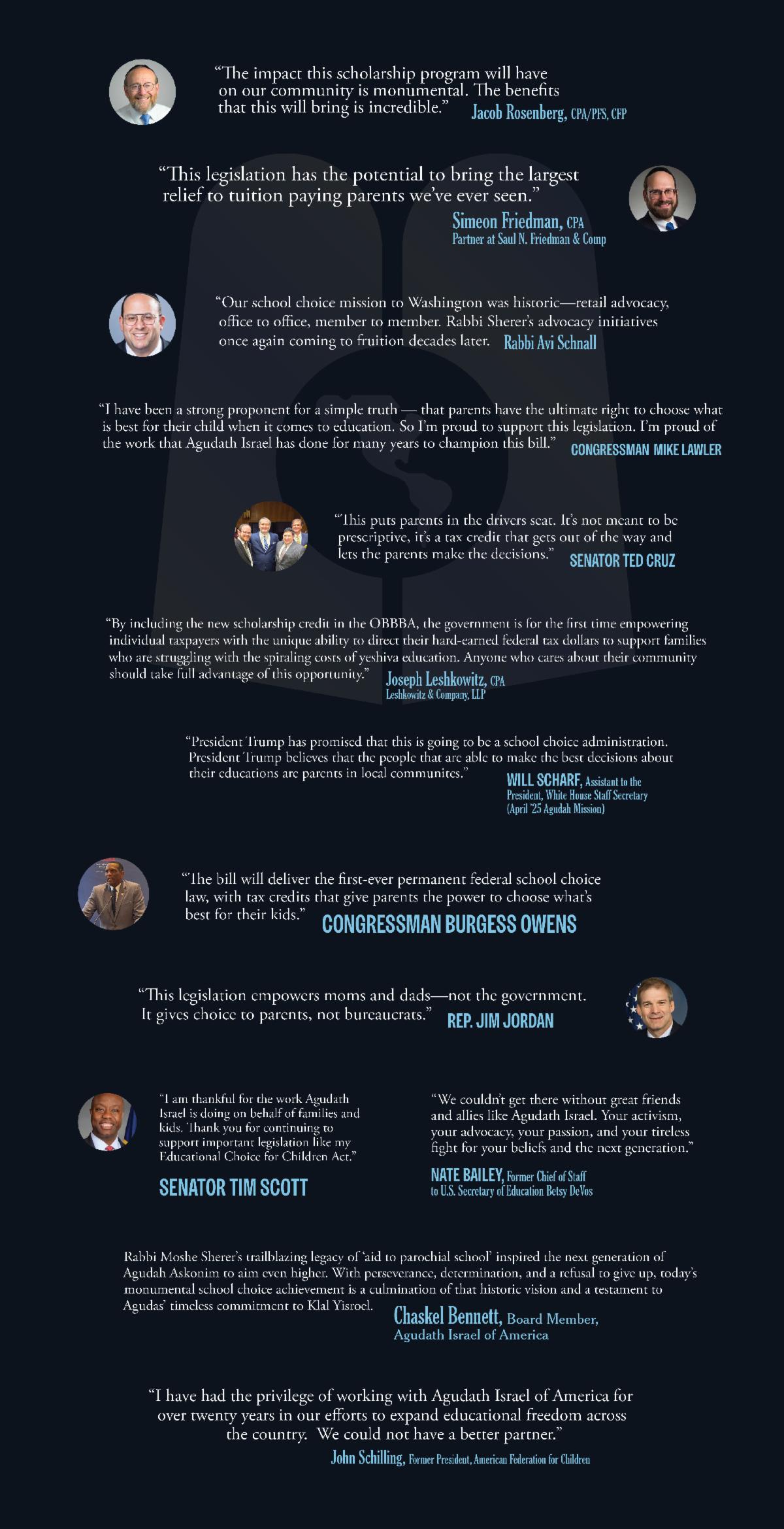 "The impact this scholarship program will have on our community is monumental. The benefits that this will bring is incredible." Jacob Rosenberg, CPA/PFS, CFP

"This legislation has the potential to bring the largest relief to tuition paying parents we've ever seen."

Simeon Friedman, CPA
Partner at Saul N. Friedman & Comp

"Our school choice mission to Washington was historic—retail advocacy, office to office, member to member. Rabbi Sherer's advocacy initiatives once again coming to fruition decades later. Rabbi Avi Schnall

"I have been a strong proponent for a simple truth — that parents have the ultimate right to choose what is best for their child when it comes to education. So I'm proud to support this legislation. I'm proud of the work that Agudath Israel has done for many years to champion this bill." CONGRESSMAN MIKE LAWLER

"This puts parents in the drivers seat. It's not meant to be prescriptive, it's a tax credit that gets out of the way and lets the parents make the decisions." SENATOR TED CRUZ

"By including the new scholarship credit in the OBBBA, the government is for the first time empowering individual taxpayers with the unique ability to direct their hard-earned federal tax dollars to support families who are struggling with the spiraling costs of yeshiva education. Anyone who cares about their community should take full advantage of this opportunity." Joseph Leshkowitz, CPA
Leshkowitz & Company, LLP

"President Trump has promised that this is going to be a school choice administration. President Trump believes that the people that are able to make the best decisions about their educations are parents in local communites."

WILL SCHARF, Assistant to the President, White House Staff Secretary (April '25 Agudah Mission)

"The bill will deliver the first-ever permanent federal school choice law, with tax credits that give parents the power to choose what's best for their kids." CONGRESSMAN BURGESS OWENS

"This legislation empowers moms and dads—not the government. It gives choice to parents, not bureaucrats." REP. JIM JORDAN

"I am thankful for the work Agudath Israel is doing on behalf of families and kids. Thank you for continuing to support important legislation like my Educational Choice for Children Act."

SENATOR TIM SCOTT

"We couldn't get there without great friends and allies like Agudath Israel. Your activism, your advocacy, your passion, and your tireless fight for your beliefs and the next generation."

NATE BAILEY, Former Chief of Staff to U.S. Secretary of Education Betsy DeVos

Rabbi Moshe Sherer's trailblazing legacy of 'aid to parochial school' inspired the next generation of Agudah Askonim to aim even higher. With perseverance, determination, and a refusal to give up, today's monumental school choice achievement is a culmination of that historic vision and a testament to Agudas' timeless commitment to Klal Yisroel.

Chaskel Bennett, Board Member,
Agudath Israel of America

"I have had the privilege of working with Agudath Israel of America for over twenty years in our efforts to expand educational freedom across the country. We could not have a better partner."

John Schilling, Former President, American Federation for Children